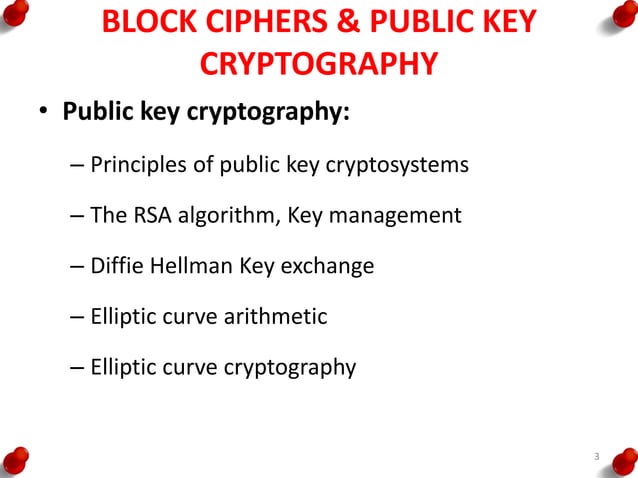 BLOCK CIPHERS & PUBLIC KEY CRYPTOGRAPHY

• Public key cryptography:

– Principles of public key cryptosystems

– The RSA algorithm, Key management

– Diffie Hellman Key exchange

– Elliptic curve arithmetic

– Elliptic curve cryptography

3